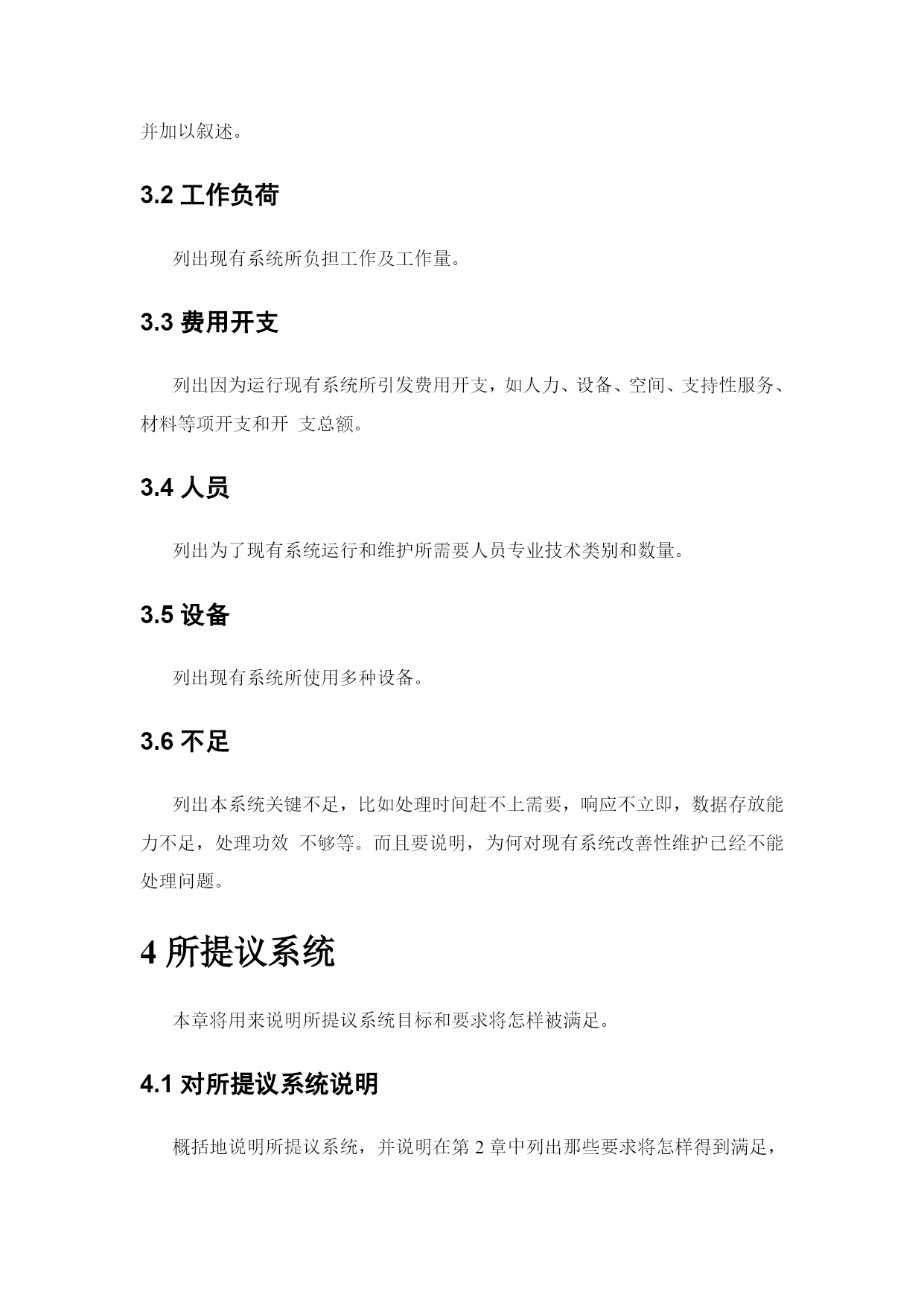 并加以叙述。

3.2 工作负荷

列出现有系统所负担工作及工作量。

3.3 费用开支

列出因为运行现有系统所引发费用开支，如人力、设备、空间、支持性服务、材料等项开支和开 支总额。

3.4 人员

列出为了现有系统运行和维护所需要人员专业技术类别和数量。

3.5 设备

列出现有系统所使用多种设备。

3.6 不足

列出本系统关键不足，比如处理时间赶不上需要，响应不立即，数据存放能力不足，处理功效 不够等。而且要说明，为何对现有系统改善性维护已经不能处理问题。

4 所提议系统

本章将用来说明所提议系统目标和要求将怎样被满足。

4.1 对所提议系统说明

概括地说明所提议系统，并说明在第 2 章中列出那些要求将怎样得到满足，